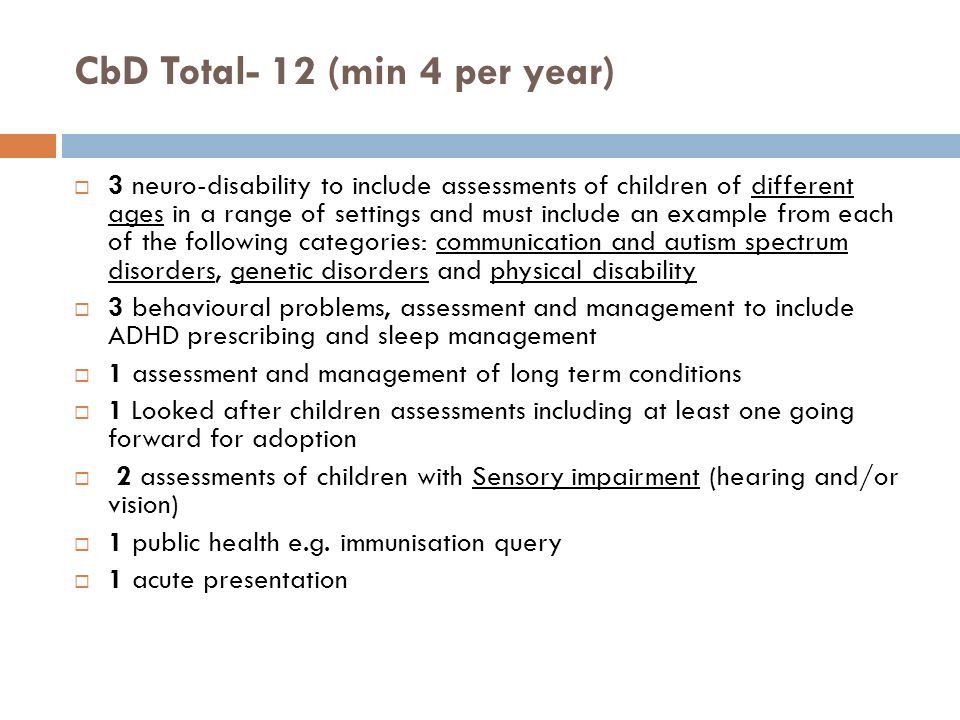 CbD Total- 12 (min 4 per year)

3 neuro-disability to include assessments of children of different ages in a range of settings and must include an example from each of the following categories: communication and autism spectrum disorders, genetic disorders and physical disability

3 behavioural problems, assessment and management to include ADHD prescribing and sleep management

1 assessment and management of long term conditions

1 Looked after children assessments including at least one going forward for adoption

2 assessments of children with Sensory impairment (hearing and/or vision)

1 public health e.g. immunisation query

1 acute presentation